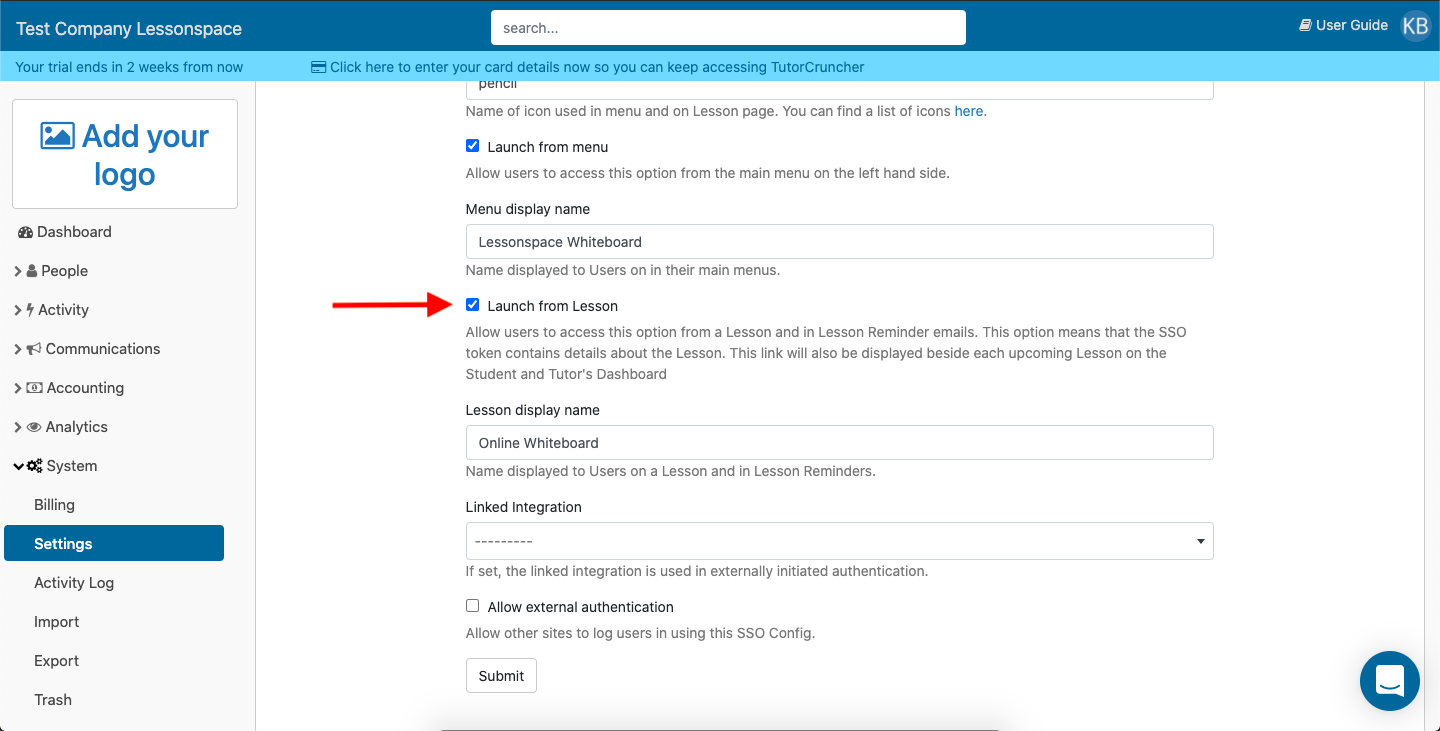 Test Company Lessonspace

search...

User Guide KB

Your trial ends in 2 weeks from now

Click here to enter your card details now so you can keep accessing TutorCruncher

Add your logo

Dashboard
People
Activity
Communications
Accounting
Analytics
System
Billing
Settings
Activity Log
Import
Export
Trash

pencil

Name of icon used in menu and on Lesson page. You can find a list of icons here.

Launch from menu

Allow users to access this option from the main menu on the left hand side.

Menu display name

Lessonspace Whiteboard

Name displayed to Users on in their main menus.

Launch from Lesson

Allow users to access this option from a Lesson and in Lesson Reminder emails. This option means that the SSO token contains details about the Lesson. This link will also be displayed beside each upcoming Lesson on the Student and Tutor's Dashboard

Lesson display name

Online Whiteboard

Name displayed to Users on a Lesson and in Lesson Reminders.

Linked Integration

---------

If set, the linked integration is used in externally initiated authentication.

Allow external authentication

Allow other sites to log users in using this SSO Config.

Submit